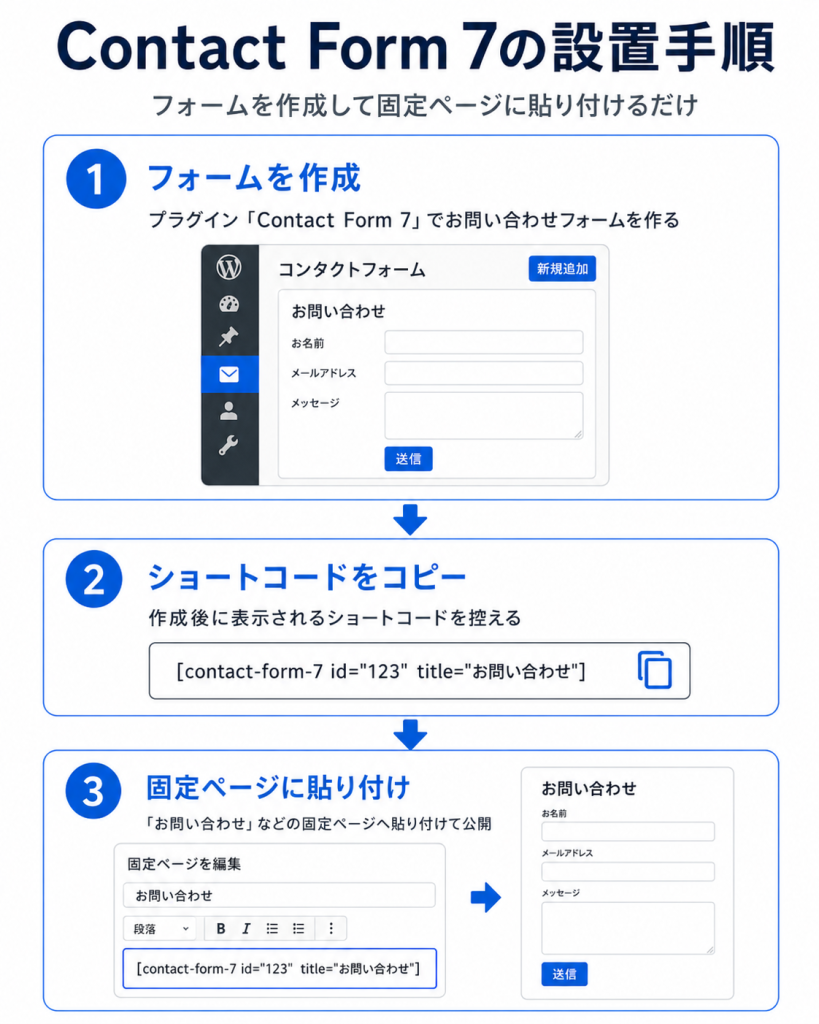 Contact Form 7の設置手順

フォームを作成して固定ページに貼り付けるだけ

1 フォームを作成

プラグイン「Contact Form 7」でお問い合わせフォームを作る

コンタクトフォーム
新規追加

お問い合わせ
お名前
メールアドレス
メッセージ
送信

2 ショートコードをコピー

作成後に表示されるショートコードを控える

[contact-form-7 id="123" title="お問い合わせ"]

3 固定ページに貼り付け

「お問い合わせ」などの固定ページへ貼り付けて公開

固定ページを編集
お問い合わせ
段落 B I
[contact-form-7 id="123" title="お問い合わせ"]

お問い合わせ
お名前
メールアドレス
メッセージ
送信